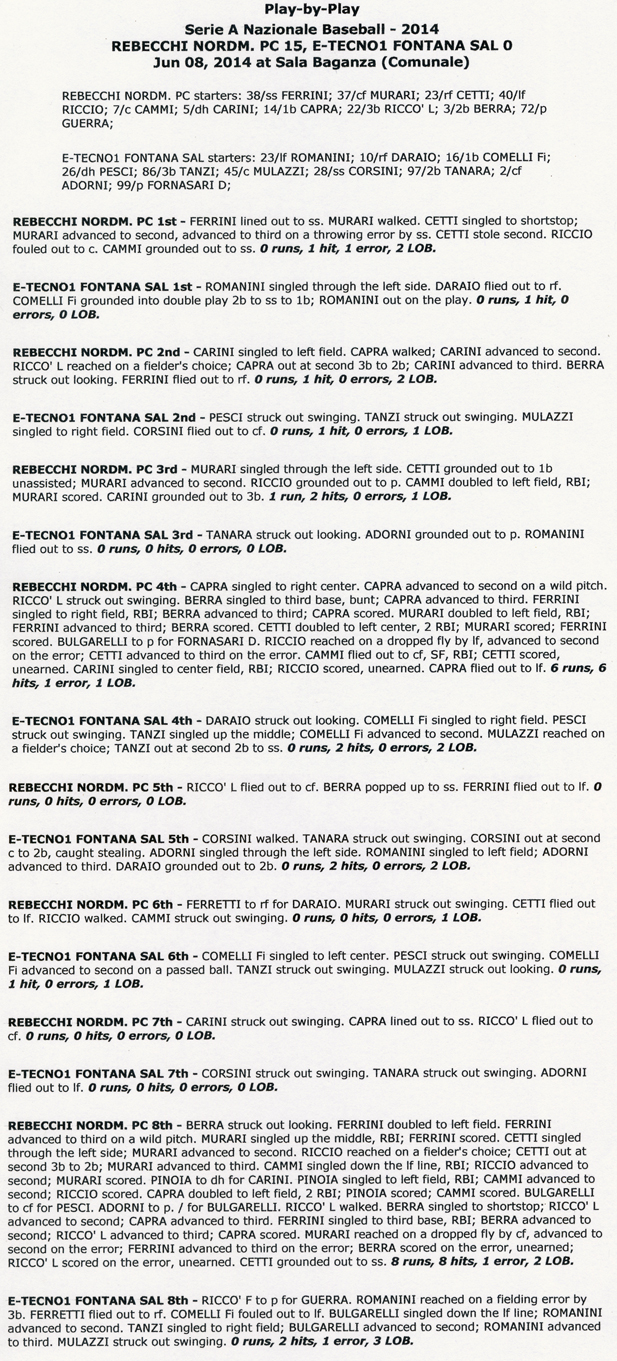 Play-by-Play
Serie A Nazionale Baseball - 2014
REBECCHI NORDM. PC 15, E-TECNO1 FONTANA SAL 0
Jun 08, 2014 at Sala Baganza (Comunale)

REBECCHI NORDM. PC starters: 38/ss FERRINI; 37/cf MURARI; 23/rf CETTI; 40/lf RICCIO; 7/c CAMMI; 5/dh CARINI; 14/1b CAPRA; 22/3b RICCO' L; 3/2b BERRA; 72/p GUERRA;

E-TECNO1 FONTANA SAL starters: 23/lf ROMANINI; 10/rf DARAIO; 16/1b COMELLI Fi; 26/dh PESCI; 86/3b TANZI; 45/c MULAZZI; 28/ss CORSINI; 97/2b TANARA; 2/cf ADORNI; 99/p FORNASARI D;

REBECCHI NORDM. PC 1st - FERRINI lined out to ss. MURARI walked. CETTI singled to shortstop; MURARI advanced to second, advanced to third on a throwing error by ss. CETTI stole second. RICCIO fouled out to c. CAMMI grounded out to ss. 0 runs, 1 hit, 1 error, 2 LOB.

E-TECNO1 FONTANA SAL 1st - ROMANINI singled through the left side. DARAIO flied out to rf. COMELLI Fi grounded into double play 2b to ss to 1b; ROMANINI out on the play. 0 runs, 1 hit, 0 errors, 0 LOB.

REBECCHI NORDM. PC 2nd - CARINI singled to left field. CAPRA walked; CARINI advanced to second. RICCO' L reached on a fielder's choice; CAPRA out at second 3b to 2b; CARINI advanced to third. BERRA struck out looking. FERRINI flied out to rf. 0 runs, 1 hit, 0 errors, 2 LOB.

E-TECNO1 FONTANA SAL 2nd - PESCI struck out swinging. TANZI struck out swinging. MULAZZI singled to right field. CORSINI flied out to cf. 0 runs, 1 hit, 0 errors, 1 LOB.

REBECCHI NORDM. PC 3rd - MURARI singled through the left side. CETTI grounded out to 1b unassisted; MURARI advanced to second. RICCIO grounded out to p. CAMMI doubled to left field, RBI; MURARI scored. CARINI grounded out to 3b. 1 run, 2 hits, 0 errors, 1 LOB.

E-TECNO1 FONTANA SAL 3rd - TANARA struck out looking. ADORNI grounded out to p. ROMANINI flied out to ss. 0 runs, 0 hits, 0 errors, 0 LOB.

REBECCHI NORDM. PC 4th - CAPRA singled to right center. CAPRA advanced to second on a wild pitch. RICCO' L struck out swinging. BERRA singled to third base, bunt; CAPRA advanced to third. FERRINI singled to right field, RBI; BERRA advanced to third; CAPRA scored. MURARI doubled to left field, RBI; FERRINI advanced to third; BERRA scored. CETTI doubled to left center, 2 RBI; MURARI scored; FERRINI scored. BULGARELLI to p for FORNASARI D. RICCIO reached on a dropped fly by lf, advanced to second on the error; CETTI advanced to third on the error. CAMMI flied out to cf, SF, RBI; CETTI scored, unearned. CARINI singled to center field, RBI; RICCIO scored, unearned. CAPRA flied out to lf. 6 runs, 6 hits, 1 error, 1 LOB.

E-TECNO1 FONTANA SAL 4th - DARAIO struck out looking. COMELLI Fi singled to right field. PESCI struck out swinging. TANZI singled up the middle; COMELLI Fi advanced to second. MULAZZI reached on a fielder's choice; TANZI out at second 2b to ss. 0 runs, 2 hits, 0 errors, 2 LOB.

REBECCHI NORDM. PC 5th - RICCO' L flied out to cf. BERRA popped up to ss. FERRINI flied out to lf. 0 runs, 0 hits, 0 errors, 0 LOB.

E-TECNO1 FONTANA SAL 5th - CORSINI walked. TANARA struck out swinging. CORSINI out at second c to 2b, caught stealing. ADORNI singled through the left side. ROMANINI singled to left field; ADORNI advanced to third. DARAIO grounded out to 2b. 0 runs, 2 hits, 0 errors, 2 LOB.

REBECCHI NORDM. PC 6th - FERRETTI to rf for DARAIO. MURARI struck out swinging. CETTI flied out to lf. RICCIO walked. CAMMI struck out swinging. 0 runs, 0 hits, 0 errors, 1 LOB.

E-TECNO1 FONTANA SAL 6th - COMELLI Fi singled to left center. PESCI struck out swinging. COMELLI Fi advanced to second on a passed ball. TANZI struck out swinging. MULAZZI struck out looking. 0 runs, 1 hit, 0 errors, 1 LOB.

REBECCHI NORDM. PC 7th - CARINI struck out swinging. CAPRA lined out to ss. RICCO' L flied out to cf. 0 runs, 0 hits, 0 errors, 0 LOB.

E-TECNO1 FONTANA SAL 7th - CORSINI struck out swinging. TANARA struck out swinging. ADORNI flied out to lf. 0 runs, 0 hits, 0 errors, 0 LOB.

REBECCHI NORDM. PC 8th - BERRA struck out looking. FERRINI doubled to left field. FERRINI advanced to third on a wild pitch. MURARI singled up the middle, RBI; FERRINI scored. CETTI singled through the left side; MURARI advanced to second. RICCIO reached on a fielder's choice; CETTI out at second 3b to 2b; MURARI advanced to third. CAMMI singled down the lf line, RBI; RICCIO advanced to second; MURARI scored. PINOIA to dh for CARINI. PINOIA singled to left field, RBI; CAMMI advanced to second; RICCIO scored. CAPRA doubled to left field, 2 RBI; PINOIA scored; CAMMI scored. BULGARELLI to cf for PESCI. ADORNI to p. / for BULGARELLI. RICCO' L walked. BERRA singled to shortstop; RICCO' L advanced to second; CAPRA advanced to third. FERRINI singled to third base, RBI; BERRA advanced to second; RICCO' L advanced to third; CAPRA scored. MURARI reached on a dropped fly by cf, advanced to second on the error; FERRINI advanced to third on the error; BERRA scored on the error, unearned; RICCO' L scored on the error, unearned. CETTI grounded out to ss. 8 runs, 8 hits, 1 error, 2 LOB.

E-TECNO1 FONTANA SAL 8th - RICCO' F to p for GUERRA. ROMANINI reached on a fielding error by 3b. FERRETTI flied out to rf. COMELLI Fi fouled out to lf. BULGARELLI singled down the lf line; ROMANINI advanced to second. TANZI singled to right field; BULGARELLI advanced to second; ROMANINI advanced to third. MULAZZI struck out swinging. 0 runs, 2 hits, 1 error, 3 LOB.